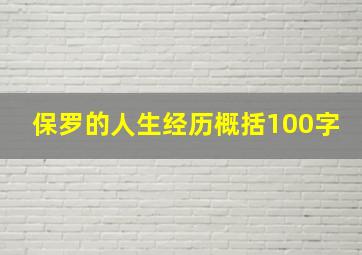 保罗的人生经历概括100字